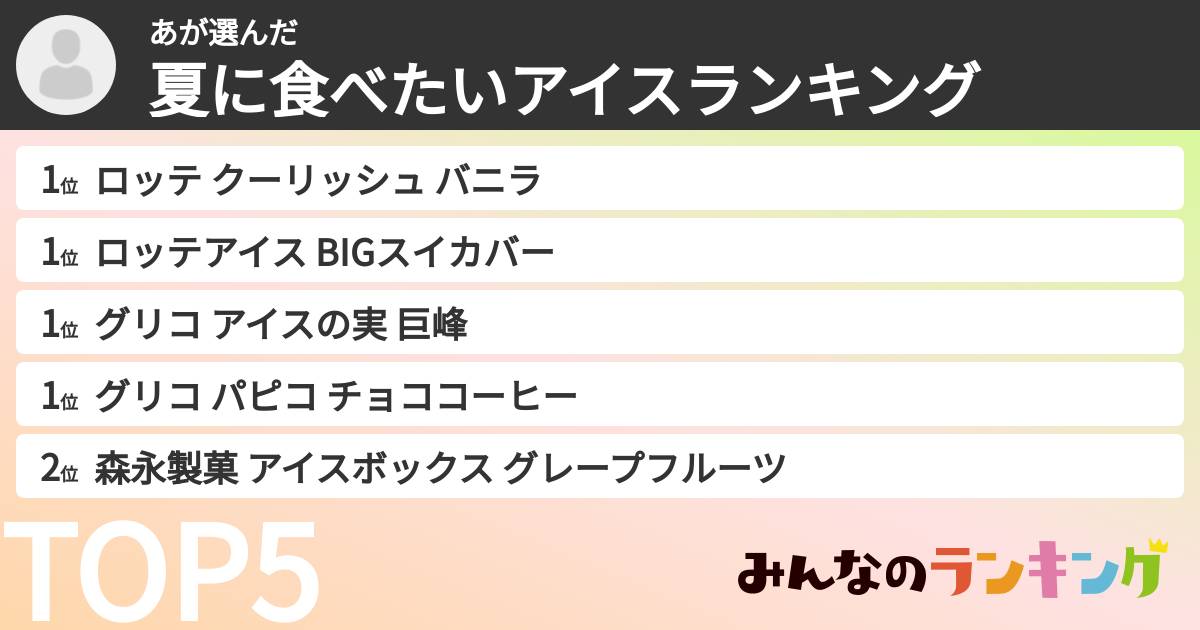 あが選んだ
夏に食べたいアイスランキング

1位 ロッテ クーリッシュ バニラ

1位 ロッテアイス BIGスイカバー

1位 グリコ アイスの実 巨峰

1位 グリコ パピコ チョココーヒー

2位 森永製菓 アイスボックス グレープフルーツ

TOP5

みんなのランキング